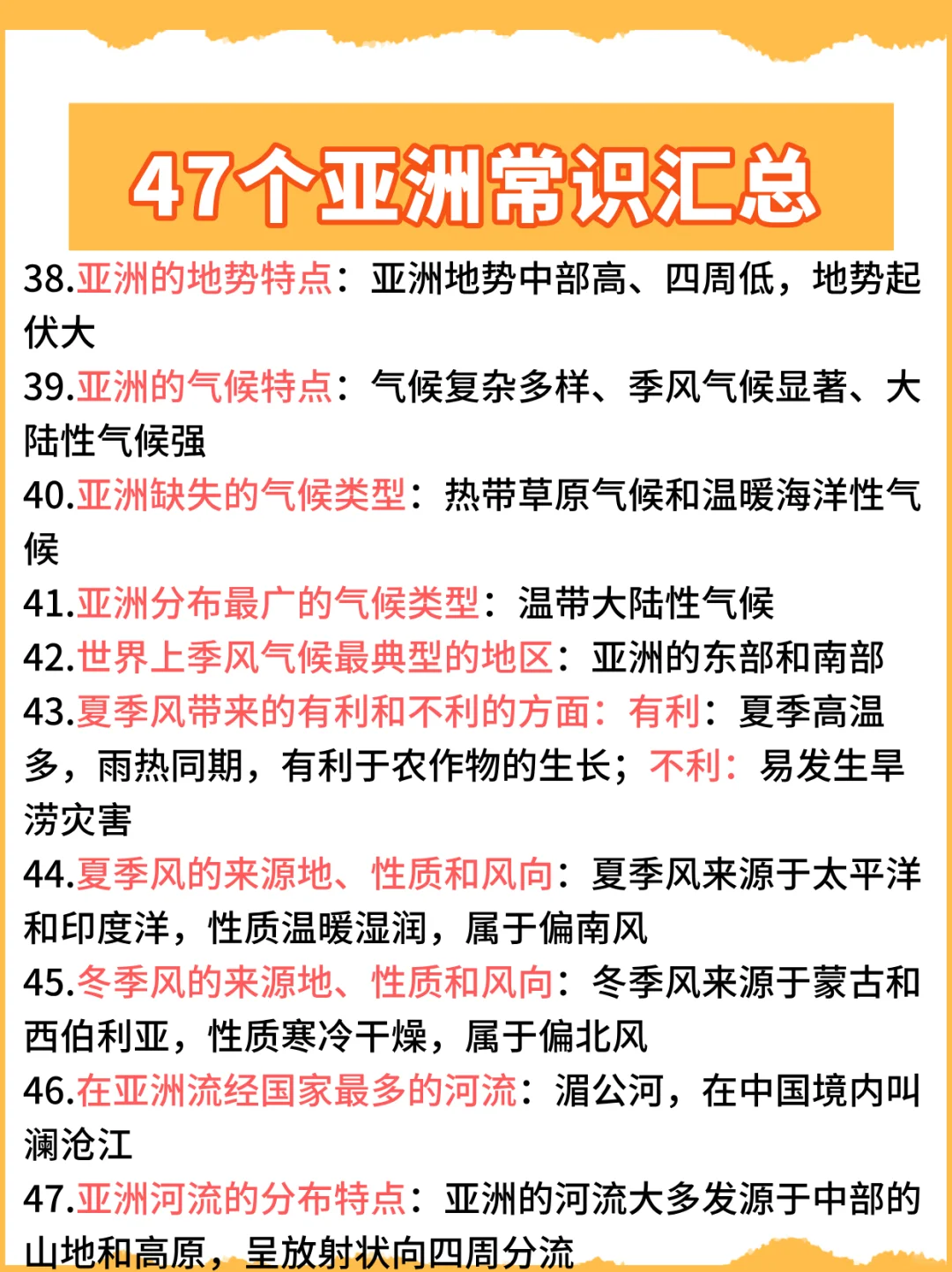 47个亚洲常识汇总

38.亚洲的地势特点：亚洲地势中部高、四周低，地势起伏大

39.亚洲的气候特点：气候复杂多样、季风气候显著、大陆性气候强

40.亚洲缺失的气候类型：热带草原气候和温暖海洋性气候

41.亚洲分布最广的气候类型：温带大陆性气候

42.世界上季风气候最典型的地区：亚洲的东部和南部

43.夏季风带来的有利和不利的方面：有利：夏季高温多，雨热同期，有利于农作物的生长；不利：易发生旱涝灾害

44.夏季风的来源地、性质和风向：夏季风来源于太平洋和印度洋，性质温暖湿润，属于偏南风

45.冬季风的来源地、性质和风向：冬季风来源于蒙古和西伯利亚，性质寒冷干燥，属于偏北风

46.在亚洲流经国家最多的河流：湄公河，在中国境内叫澜沧江

47.亚洲河流的分布特点：亚洲的河流大多发源于中部的山地和高原，呈放射状向四周分流